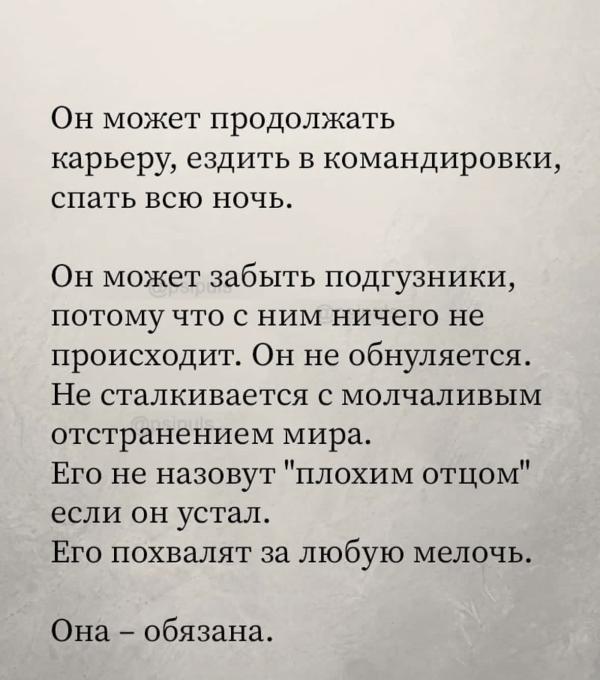 Он может продолжать карьеру, ездить в командировки, спать всю ночь.

Он может забыть подгузники, потому что с ним ничего не происходит. Он не обнуляется. Не сталкивается с молчаливым отстранением мира.
Его не назовут "плохим отцом" если он устал.
Его похвалят за любую мелочь.

Она – обязана.

@psipuls